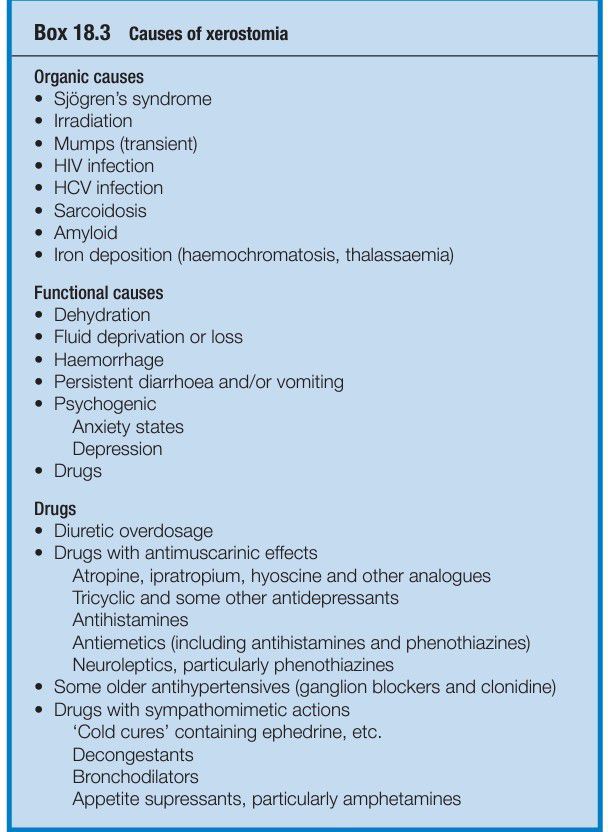 Box 18.3 Causes of xerostomia

Organic causes
• Sjögren's syndrome
• Irradiation
• Mumps (transient)
• HIV infection
• HCV infection
• Sarcoidosis
• Amyloid
• Iron deposition (haemochromatosis, thalassaemia)

Functional causes
• Dehydration
• Fluid deprivation or loss
• Haemorrhage
• Persistent diarrhoea and/or vomiting
• Psychogenic
Anxiety states
Depression
• Drugs

Drugs
• Diuretic overdosage
• Drugs with antimuscarinic effects
Atropine, ipratropium, hyoscine and other analogues
Tricyclic and some other antidepressants
Antihistamines
Antiemetics (including antihistamines and phenothiazines)
Neuroleptics, particularly phenothiazines
• Some older antihypertensives (ganglion blockers and clonidine)
• Drugs with sympathomimetic actions
'Cold cures' containing ephedrine, etc.
Decongestants
Bronchodilators
Appetite supressants, particularly amphetamines